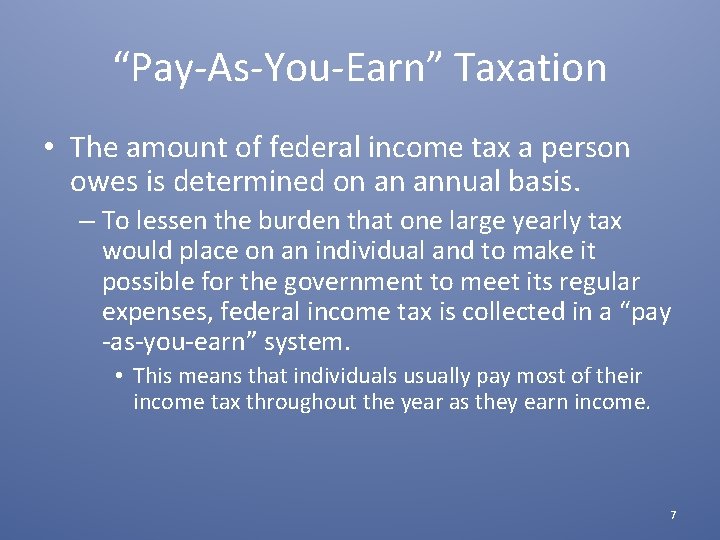 “Pay-As-You-Earn” Taxation

• The amount of federal income tax a person owes is determined on an annual basis.

– To lessen the burden that one large yearly tax would place on an individual and to make it possible for the government to meet its regular expenses, federal income tax is collected in a “pay -as-you-earn” system.

• This means that individuals usually pay most of their income tax throughout the year as they earn income.

7